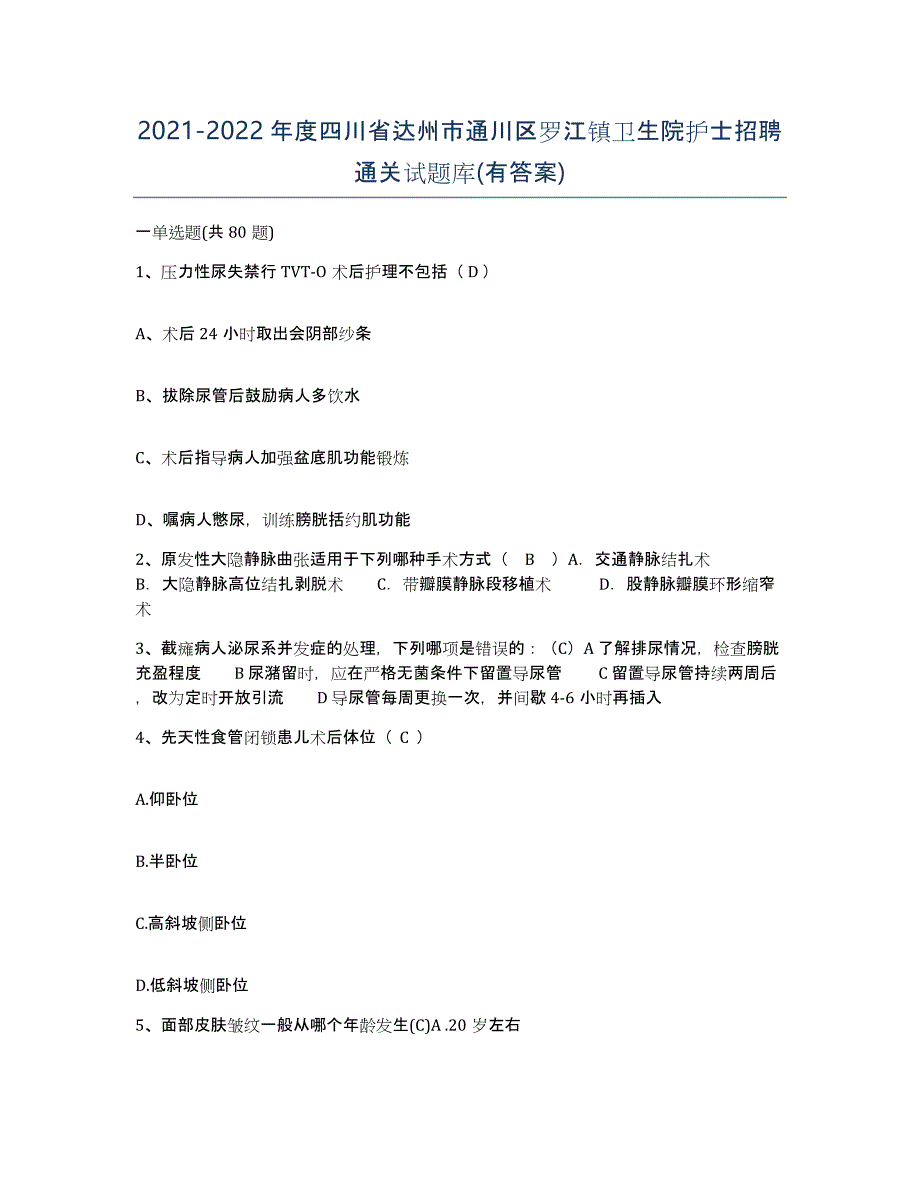 2021-2022年度四川省达州市通川区罗江镇卫生院护士招聘通关试题库(有答案)

一单选题(共80题)

1、压力性尿失禁行TVT-O术后护理不包括（D）

A、术后24小时取出会阴部纱条

B、拔除尿管后鼓励病人多饮水

C、术后指导病人加强盆底肌功能锻炼

D、嘱病人憋尿，训练膀胱括约肌功能

2、原发性大隐静脉曲张适用于下列哪种手术方式（ B ）A. 交通静脉结扎术 B. 大隐静脉高位结扎剥脱术 C. 带瓣膜静脉段移植术 D. 股静脉瓣膜环形缩窄术

3、截瘫病人泌尿系并发症的处理，下列哪项是错误的：（C）A了解排尿情况，检查膀胱充盈程度 B尿潴留时，应在严格无菌条件下留置导尿管 C留置导尿管持续两周后，改为定时开放引流 D导尿管每周更换一次，并间歇4-6小时再插入

4、先天性食管闭锁患儿术后体位（ C ）

A.仰卧位

B.半卧位

C.高斜坡侧卧位

D.低斜坡侧卧位

5、面部皮肤皱纹一般从哪个年龄发生(C)A.20岁左右